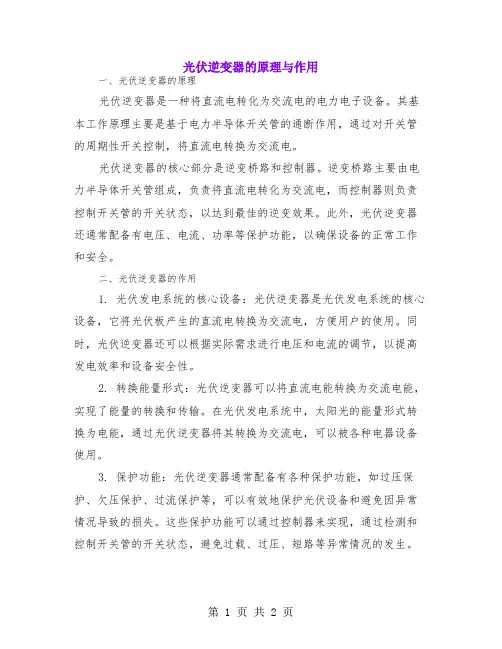 光伏逆变器的原理与作用

一、光伏逆变器的原理

光伏逆变器是一种将直流电转化为交流电的电力电子设备。其基本工作原理主要是基于电力半导体开关管的通断作用，通过对开关管的周期性开关控制，将直流电转换为交流电。

光伏逆变器的核心部分是逆变桥路和控制器。逆变桥路主要由电力半导体开关管组成，负责将直流电转化为交流电，而控制器则负责控制开关管的开关状态，以达到最佳的逆变效果。此外，光伏逆变器还通常配备有电压、电流、功率等保护功能，以确保设备的正常工作和安全。

二、光伏逆变器的作用

1. 光伏发电系统的核心设备：光伏逆变器是光伏发电系统的核心设备，它将光伏板产生的直流电转换为交流电，方便用户的使用。同时，光伏逆变器还可以根据实际需求进行电压和电流的调节，以提高发电效率和设备安全性。

2. 转换能量形式：光伏逆变器可以将直流电能转换为交流电能，实现了能量的转换和传输。在光伏发电系统中，太阳光的能量形式转换为电能，通过光伏逆变器将其转换为交流电，可以被各种电器设备使用。

3. 保护功能：光伏逆变器通常配备有各种保护功能，如过压保护、欠压保护、过流保护等，可以有效地保护光伏设备和避免因异常情况导致的损失。这些保护功能可以通过控制器来实现，通过检测和控制开关管的开关状态，避免过载、过压、短路等异常情况的发生。

第 1 页 共 2 页